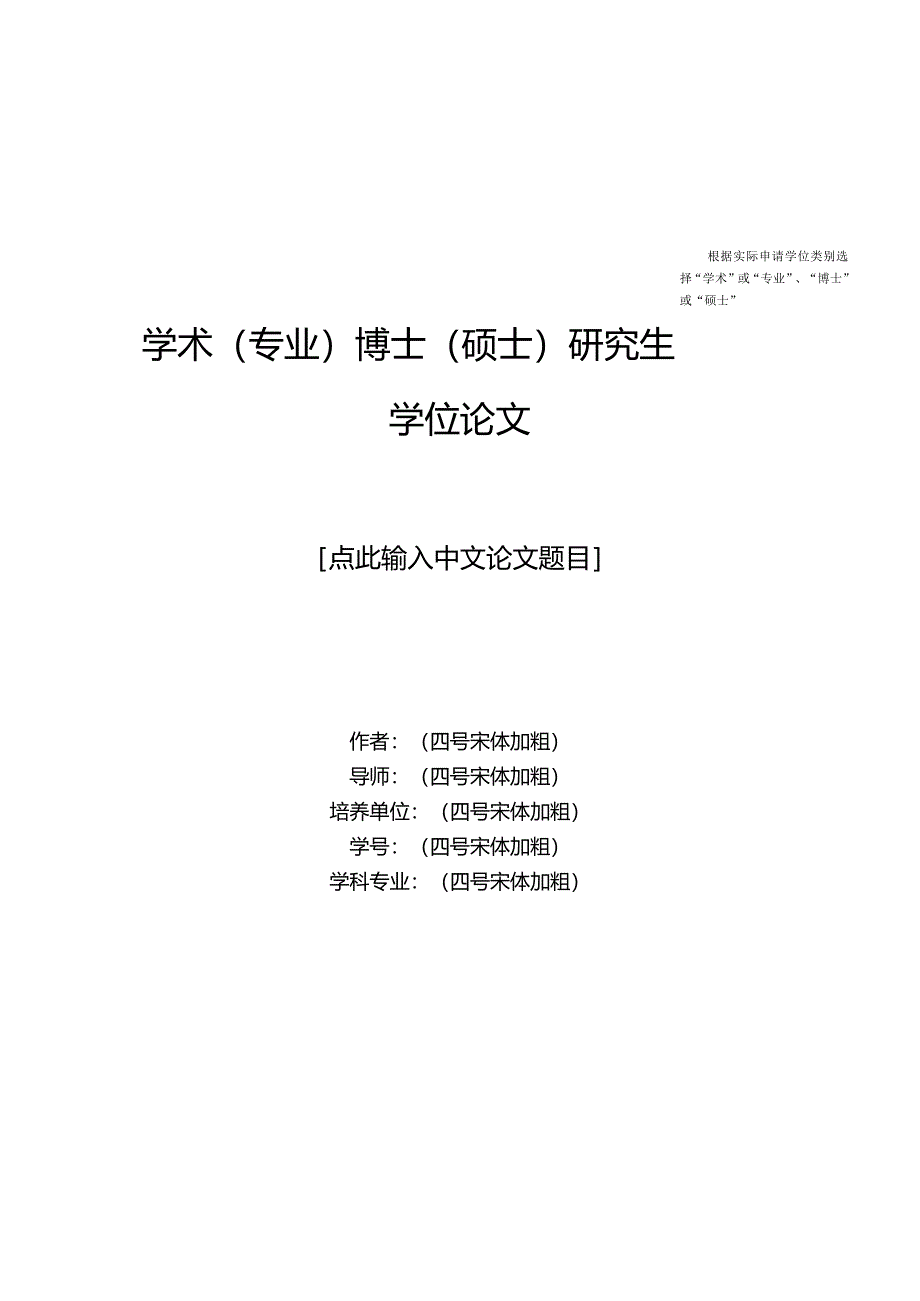 根据实际申请学位类别选择“学术”或“专业”、“博士”或“硕士”

学术（专业）博士（硕士）研究生

学位论文

[点此输入中文论文题目]

作者：（四号宋体加粗）
导师：（四号宋体加粗）
培养单位：（四号宋体加粗）
学号：（四号宋体加粗）
学科专业：（四号宋体加粗）